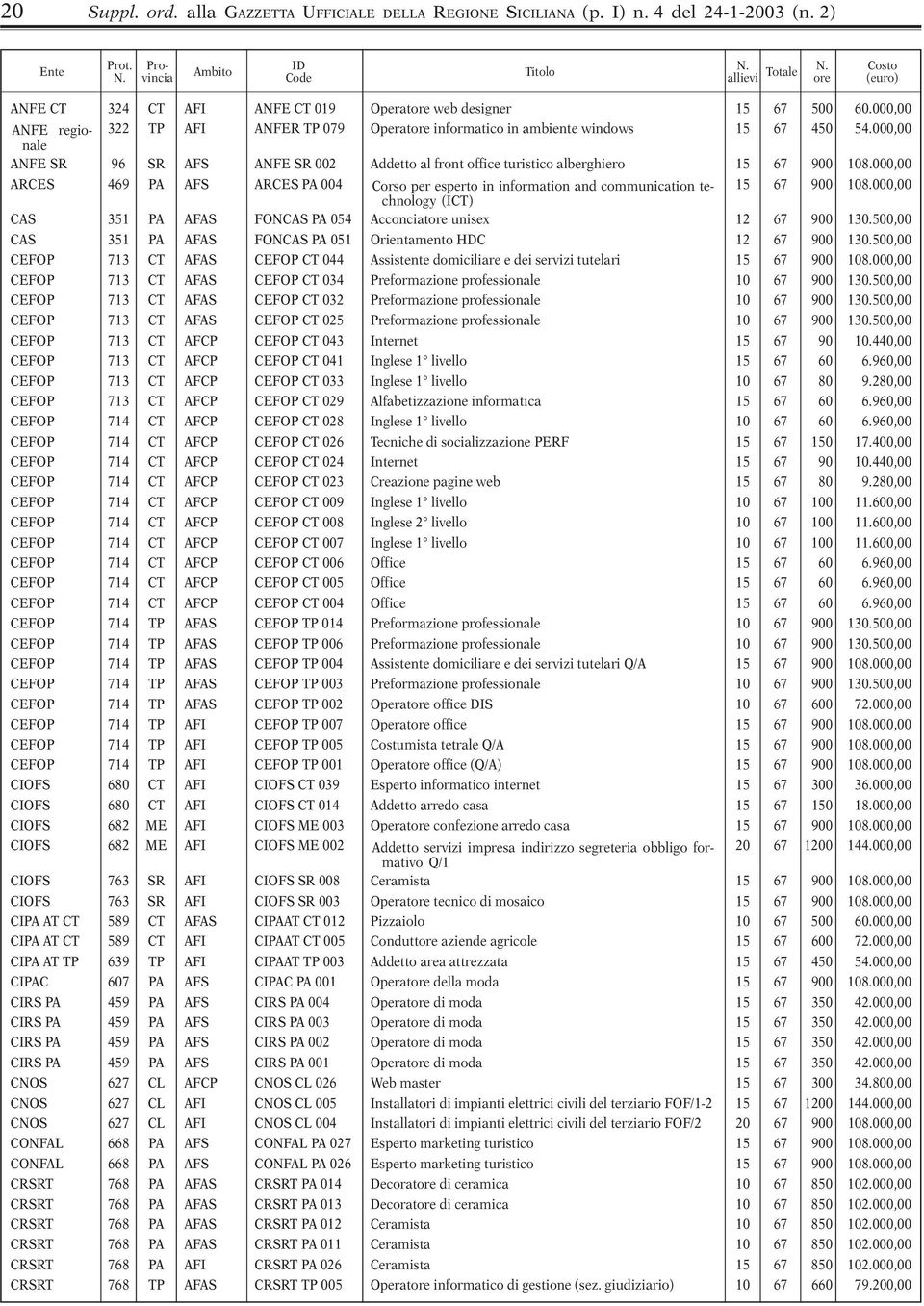 20 Suppl. ord. alla GAZZETTA UFFICIALE DELLA REGIONE SICILIANA (p. I) n. 4 del 24-1-2003 (n. 2)

| Ente | Prot. N. | Provincia | Ambito | ID Code | Titolo | N. allievi | Totale | N. ore | Costo (euro) |
|---|---|---|---|---|---|---|---|---|---|
| ANFE CT | 324 | CT | AFI | ANFE CT 019 | Operatore web designer | 15 | 67 | 500 | 60.000,00 |
| ANFE regionale | 322 | TP | AFI | ANFER TP 079 | Operatore informatico in ambiente windows | 15 | 67 | 450 | 54.000,00 |
| ANFE SR | 96 | SR | AFS | ANFE SR 002 | Addetto al front office turistico alberghiero | 15 | 67 | 900 | 108.000,00 |
| ARCES | 469 | PA | AFS | ARCES PA 004 | Corso per esperto in information and communication technology (ICT) | 15 | 67 | 900 | 108.000,00 |
| CAS | 351 | PA | AFAS | FONCAS PA 054 | Acconciatore unisex | 12 | 67 | 900 | 130.500,00 |
| CAS | 351 | PA | AFAS | FONCAS PA 051 | Orientamento HDC | 12 | 67 | 900 | 130.500,00 |
| CEFOP | 713 | CT | AFAS | CEFOP CT 044 | Assistente domiciliare e dei servizi tutelari | 15 | 67 | 900 | 108.000,00 |
| CEFOP | 713 | CT | AFAS | CEFOP CT 034 | Preformazione professionale | 10 | 67 | 900 | 130.500,00 |
| CEFOP | 713 | CT | AFAS | CEFOP CT 032 | Preformazione professionale | 10 | 67 | 900 | 130.500,00 |
| CEFOP | 713 | CT | AFAS | CEFOP CT 025 | Preformazione professionale | 10 | 67 | 900 | 130.500,00 |
| CEFOP | 713 | CT | AFCP | CEFOP CT 043 | Internet | 15 | 67 | 90 | 10.440,00 |
| CEFOP | 713 | CT | AFCP | CEFOP CT 041 | Inglese 1° livello | 15 | 67 | 60 | 6.960,00 |
| CEFOP | 713 | CT | AFCP | CEFOP CT 033 | Inglese 1° livello | 10 | 67 | 80 | 9.280,00 |
| CEFOP | 713 | CT | AFCP | CEFOP CT 029 | Alfabetizzazione informatica | 15 | 67 | 60 | 6.960,00 |
| CEFOP | 714 | CT | AFCP | CEFOP CT 028 | Inglese 1° livello | 10 | 67 | 60 | 6.960,00 |
| CEFOP | 714 | CT | AFCP | CEFOP CT 026 | Tecniche di socializzazione PERF | 15 | 67 | 150 | 17.400,00 |
| CEFOP | 714 | CT | AFCP | CEFOP CT 024 | Internet | 15 | 67 | 90 | 10.440,00 |
| CEFOP | 714 | CT | AFCP | CEFOP CT 023 | Creazione pagine web | 15 | 67 | 80 | 9.280,00 |
| CEFOP | 714 | CT | AFCP | CEFOP CT 009 | Inglese 1° livello | 10 | 67 | 100 | 11.600,00 |
| CEFOP | 714 | CT | AFCP | CEFOP CT 008 | Inglese 2° livello | 10 | 67 | 100 | 11.600,00 |
| CEFOP | 714 | CT | AFCP | CEFOP CT 007 | Inglese 1° livello | 10 | 67 | 100 | 11.600,00 |
| CEFOP | 714 | CT | AFCP | CEFOP CT 006 | Office | 15 | 67 | 60 | 6.960,00 |
| CEFOP | 714 | CT | AFCP | CEFOP CT 005 | Office | 15 | 67 | 60 | 6.960,00 |
| CEFOP | 714 | CT | AFCP | CEFOP CT 004 | Office | 15 | 67 | 60 | 6.960,00 |
| CEFOP | 714 | TP | AFAS | CEFOP TP 014 | Preformazione professionale | 10 | 67 | 900 | 130.500,00 |
| CEFOP | 714 | TP | AFAS | CEFOP TP 006 | Preformazione professionale | 10 | 67 | 900 | 130.500,00 |
| CEFOP | 714 | TP | AFAS | CEFOP TP 004 | Assistente domiciliare e dei servizi tutelari Q/A | 15 | 67 | 900 | 108.000,00 |
| CEFOP | 714 | TP | AFAS | CEFOP TP 003 | Preformazione professionale | 10 | 67 | 900 | 130.500,00 |
| CEFOP | 714 | TP | AFAS | CEFOP TP 002 | Operatore office DIS | 10 | 67 | 600 | 72.000,00 |
| CEFOP | 714 | TP | AFI | CEFOP TP 007 | Operatore office | 15 | 67 | 900 | 108.000,00 |
| CEFOP | 714 | TP | AFI | CEFOP TP 005 | Costumista tetrale Q/A | 15 | 67 | 900 | 108.000,00 |
| CEFOP | 714 | TP | AFI | CEFOP TP 001 | Operatore office (Q/A) | 15 | 67 | 900 | 108.000,00 |
| CIOFS | 680 | CT | AFI | CIOFS CT 039 | Esperto informatico internet | 15 | 67 | 300 | 36.000,00 |
| CIOFS | 680 | CT | AFI | CIOFS CT 014 | Addetto arredo casa | 15 | 67 | 150 | 18.000,00 |
| CIOFS | 682 | ME | AFI | CIOFS ME 003 | Operatore confezione arredo casa | 15 | 67 | 900 | 108.000,00 |
| CIOFS | 682 | ME | AFI | CIOFS ME 002 | Addetto servizi impresa indirizzo segreteria obbligo formativo Q/1 | 20 | 67 | 1200 | 144.000,00 |
| CIOFS | 763 | SR | AFI | CIOFS SR 008 | Ceramista | 15 | 67 | 900 | 108.000,00 |
| CIOFS | 763 | SR | AFI | CIOFS SR 003 | Operatore tecnico di mosaico | 15 | 67 | 900 | 108.000,00 |
| CIPA AT CT | 589 | CT | AFAS | CIPAAT CT 012 | Pizzaiolo | 10 | 67 | 500 | 60.000,00 |
| CIPA AT CT | 589 | CT | AFI | CIPAAT CT 005 | Conduttore aziende agricole | 15 | 67 | 600 | 72.000,00 |
| CIPA AT TP | 639 | TP | AFI | CIPAAT TP 003 | Addetto area attrezzata | 15 | 67 | 450 | 54.000,00 |
| CIPAC | 607 | PA | AFS | CIPAC PA 001 | Operatore della moda | 15 | 67 | 900 | 108.000,00 |
| CIRS PA | 459 | PA | AFS | CIRS PA 004 | Operatore di moda | 15 | 67 | 350 | 42.000,00 |
| CIRS PA | 459 | PA | AFS | CIRS PA 003 | Operatore di moda | 15 | 67 | 350 | 42.000,00 |
| CIRS PA | 459 | PA | AFS | CIRS PA 002 | Operatore di moda | 15 | 67 | 350 | 42.000,00 |
| CIRS PA | 459 | PA | AFS | CIRS PA 001 | Operatore di moda | 15 | 67 | 350 | 42.000,00 |
| CNOS | 627 | CL | AFCP | CNOS CL 026 | Web master | 15 | 67 | 300 | 34.800,00 |
| CNOS | 627 | CL | AFI | CNOS CL 005 | Installatori di impianti elettrici civili del terziario FOF/1-2 | 15 | 67 | 1200 | 144.000,00 |
| CNOS | 627 | CL | AFI | CNOS CL 004 | Installatori di impianti elettrici civili del terziario FOF/2 | 20 | 67 | 900 | 108.000,00 |
| CONFAL | 668 | PA | AFS | CONFAL PA 027 | Esperto marketing turistico | 15 | 67 | 900 | 108.000,00 |
| CONFAL | 668 | PA | AFS | CONFAL PA 026 | Esperto marketing turistico | 15 | 67 | 900 | 108.000,00 |
| CRSRT | 768 | PA | AFAS | CRSRT PA 014 | Decoratore di ceramica | 10 | 67 | 850 | 102.000,00 |
| CRSRT | 768 | PA | AFAS | CRSRT PA 013 | Decoratore di ceramica | 10 | 67 | 850 | 102.000,00 |
| CRSRT | 768 | PA | AFAS | CRSRT PA 012 | Ceramista | 10 | 67 | 850 | 102.000,00 |
| CRSRT | 768 | PA | AFAS | CRSRT PA 011 | Ceramista | 10 | 67 | 850 | 102.000,00 |
| CRSRT | 768 | PA | AFI | CRSRT PA 026 | Ceramista | 15 | 67 | 850 | 102.000,00 |
| CRSRT | 768 | TP | AFAS | CRSRT TP 005 | Operatore informatico di gestione (sez. giudiziario) | 10 | 67 | 660 | 79.200,00 |